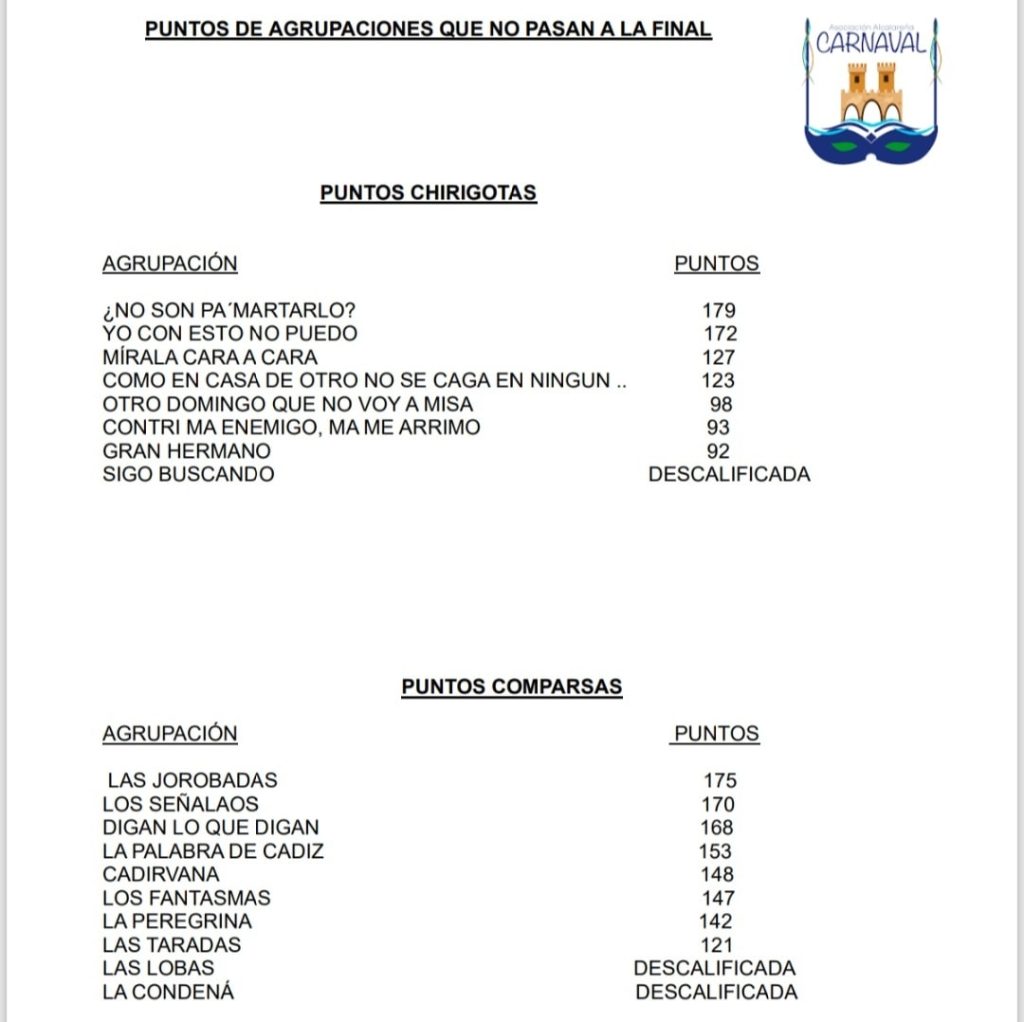 PUNTOS DE AGRUPACIONES QUE NO PASAN A LA FINAL

Asociación Alcalareña
CARNAVAL

PUNTOS CHIRIGOTAS

| AGRUPACIÓN | PUNTOS |
|---|---|
| ¿NO SON PA´MARTARLO? | 179 |
| YO CON ESTO NO PUEDO | 172 |
| MÍRALA CARA A CARA | 127 |
| COMO EN CASA DE OTRO NO SE CAGA EN NINGUN .. | 123 |
| OTRO DOMINGO QUE NO VOY A MISA | 98 |
| CONTRI MA ENEMIGO, MA ME ARRIMO | 93 |
| GRAN HERMANO | 92 |
| SIGO BUSCANDO | DESCALIFICADA |

PUNTOS COMPARSAS

| AGRUPACIÓN | PUNTOS |
|---|---|
| LAS JOROBADAS | 175 |
| LOS SEÑALAOS | 170 |
| DIGAN LO QUE DIGAN | 168 |
| LA PALABRA DE CADIZ | 153 |
| CADIRVANA | 148 |
| LOS FANTASMAS | 147 |
| LA PEREGRINA | 142 |
| LAS TARADAS | 121 |
| LAS LOBAS | DESCALIFICADA |
| LA CONDENÁ | DESCALIFICADA |